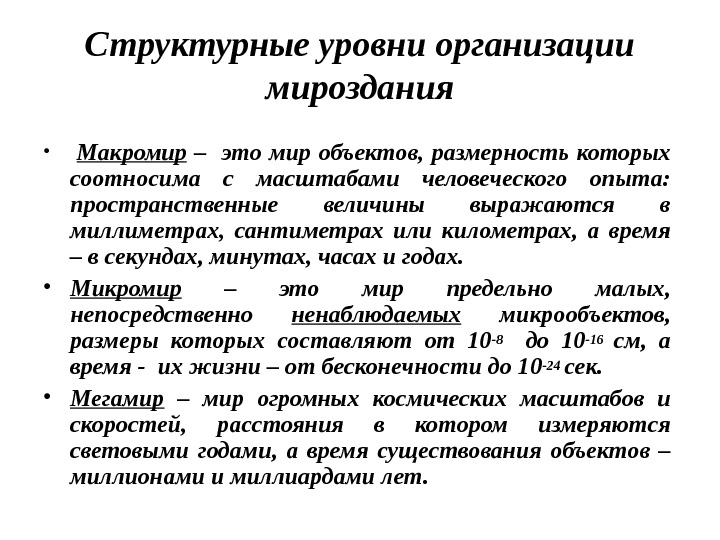 Структурные уровни организации мироздания

• Макромир – это мир объектов, размерность которых соотносима с масштабами человеческого опыта: пространственные величины выражаются в миллиметрах, сантиметрах или километрах, а время – в секундах, минутах, часах и годах.

• Микромир – это мир предельно малых, непосредственно ненаблюдаемых микрообъектов, размеры которых составляют от $10^{-8}$ до $10^{-16}$ см, а время - их жизни – от бесконечности до $10^{-24}$ сек.

• Мегамир – мир огромных космических масштабов и скоростей, расстояния в котором измеряются световыми годами, а время существования объектов – миллионами и миллиардами лет.